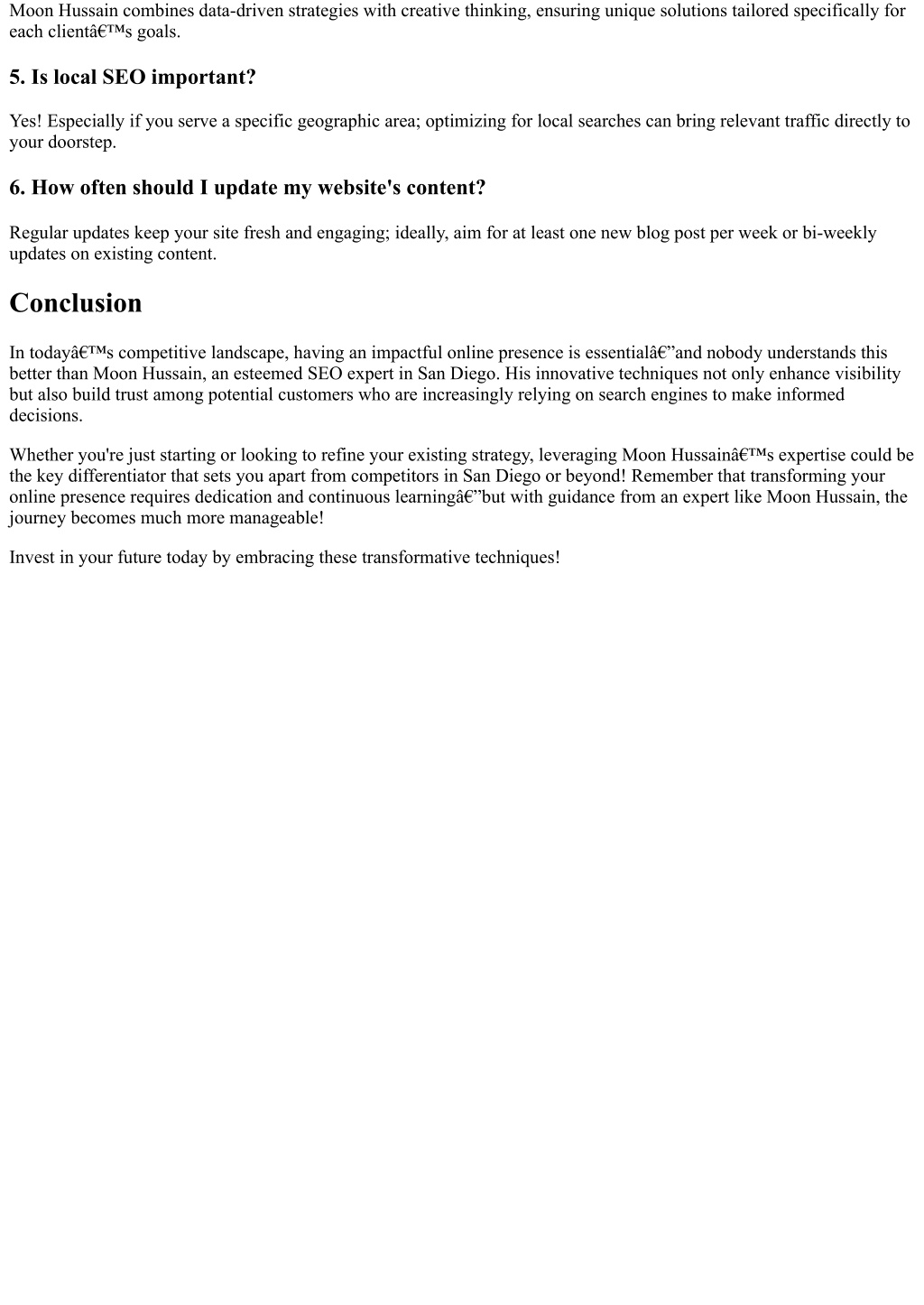 Moon Hussain combines data-driven strategies with creative thinking, ensuring unique solutions tailored specifically for each clientâ€™s goals.

5. Is local SEO important?

Yes! Especially if you serve a specific geographic area; optimizing for local searches can bring relevant traffic directly to your doorstep.

6. How often should I update my website's content?

Regular updates keep your site fresh and engaging; ideally, aim for at least one new blog post per week or bi-weekly updates on existing content.

Conclusion

In todayâ€™s competitive landscape, having an impactful online presence is essentialâ€”and nobody understands this better than Moon Hussain, an esteemed SEO expert in San Diego. His innovative techniques not only enhance visibility but also build trust among potential customers who are increasingly relying on search engines to make informed decisions.

Whether you're just starting or looking to refine your existing strategy, leveraging Moon Hussainâ€™s expertise could be the key differentiator that sets you apart from competitors in San Diego or beyond! Remember that transforming your online presence requires dedication and continuous learningâ€”but with guidance from an expert like Moon Hussain, the journey becomes much more manageable!

Invest in your future today by embracing these transformative techniques!